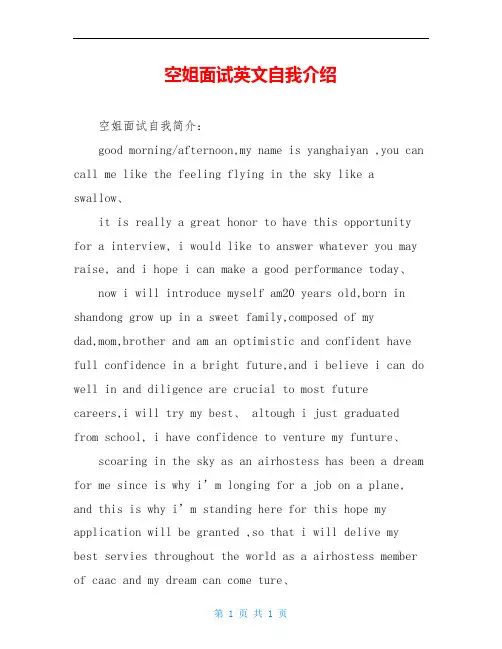 空姐面试英文自我介绍

空姐面试自我简介:

good morning/afternoon,my name is yanghaiyan ,you can call me like the feeling flying in the sky like a swallow、

it is really a great honor to have this opportunity for a interview, i would like to answer whatever you may raise, and i hope i can make a good performance today、

now i will introduce myself am20 years old,born in shandong grow up in a sweet family,composed of my dad,mom,brother and am an optimistic and confident have full confidence in a bright future,and i believe i can do well in and diligence are crucial to most future careers,i will try my best、 altough i just graduated from school, i have confidence to venture my funture、

scoaring in the sky as an airhostess has been a dream for me since is why i’m longing for a job on a plane, and this is why i’m standing here for this hope my application will be granted ,so that i will delive my best servies throughout the world as a airhostess member of caac and my dream can come ture、

第 1 页 共 1 页